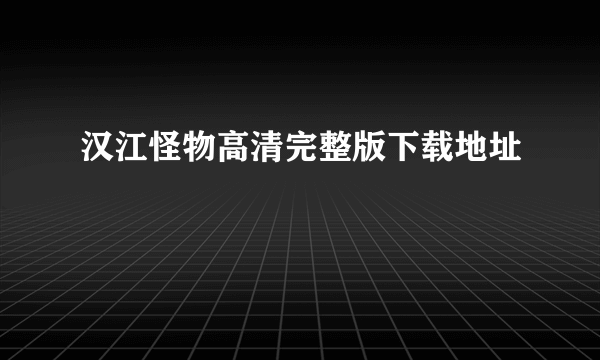 汉江怪物高清完整版下载地址